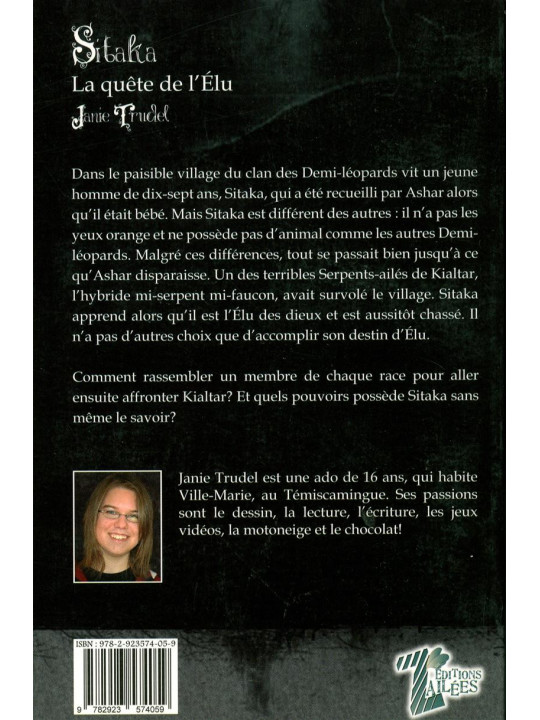 Sitaka
La quête de l'Élu
Janie Trudel

Dans le paisible village du clan des Demi-léopards vit un jeune homme de dix-sept ans, Sitaka, qui a été recueilli par Ashar alors qu'il était bébé. Mais Sitaka est différent des autres : il n'a pas les yeux orange et ne possède pas d'animal comme les autres Demi-léopards. Malgré ces différences, tout se passait bien jusqu'à ce qu'Ashar disparaisse. Un des terribles Serpents-ailés de Kialtar, l'hybride mi-serpent mi-faucon, avait survolé le village. Sitaka apprend alors qu'il est l'Élu des dieux et est aussitôt chassé. Il n'a pas d'autres choix que d'accomplir son destin d'Élu.

Comment rassembler un membre de chaque race pour aller ensuite affronter Kialtar? Et quels pouvoirs possède Sitaka sans même le savoir?

Janie Trudel est une ado de 16 ans, qui habite Ville-Marie, au Témiscamingue. Ses passions sont le dessin, la lecture, l'écriture, les jeux vidéos, la motoneige et le chocolat!

ISBN : 978-2-923574-05-9
9 782923 574059

ÉDITIONS AILÉES